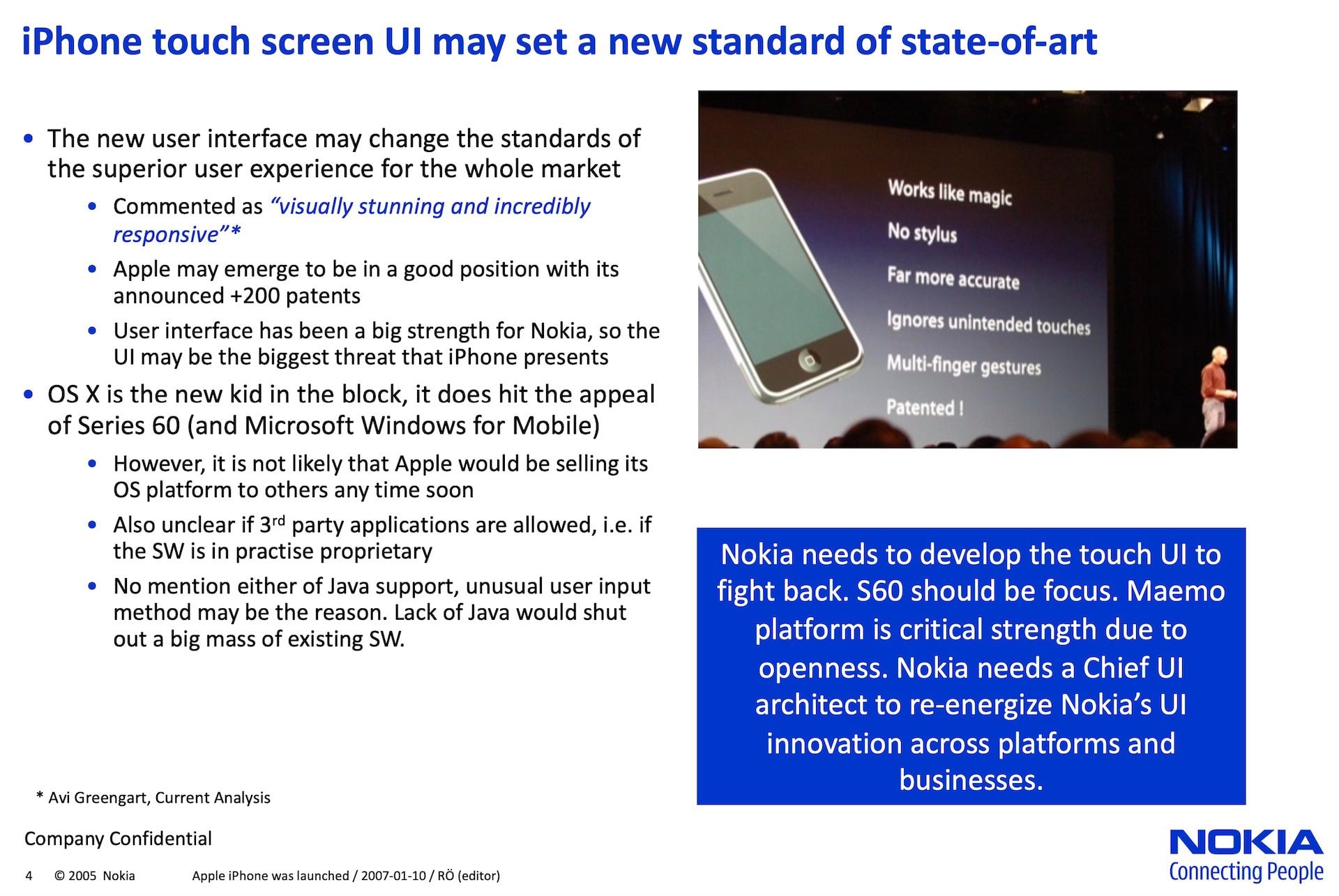 iPhone touch screen UI may set a new standard of state-of-art

• The new user interface may change the standards of the superior user experience for the whole market

• Commented as "visually stunning and incredibly responsive"*

• Apple may emerge to be in a good position with its announced +200 patents

• User interface has been a big strength for Nokia, so the UI may be the biggest threat that iPhone presents

• OS X is the new kid in the block, it does hit the appeal of Series 60 (and Microsoft Windows for Mobile)

• However, it is not likely that Apple would be selling its OS platform to others any time soon

• Also unclear if 3$^{rd}$ party applications are allowed, i.e. if the SW is in practise proprietary

• No mention either of Java support, unusual user input method may be the reason. Lack of Java would shut out a big mass of existing SW.

Works like magic
No stylus
Far more accurate
Ignores unintended touches
Multi-finger gestures
Patented !

Nokia needs to develop the touch UI to fight back. S60 should be focus. Maemo platform is critical strength due to openness. Nokia needs a Chief UI architect to re-energize Nokia's UI innovation across platforms and businesses.

* Avi Greengart, Current Analysis

Company Confidential

4 © 2005 Nokia Apple iPhone was launched / 2007-01-10 / RÖ (editor)

NOKIA
Connecting People